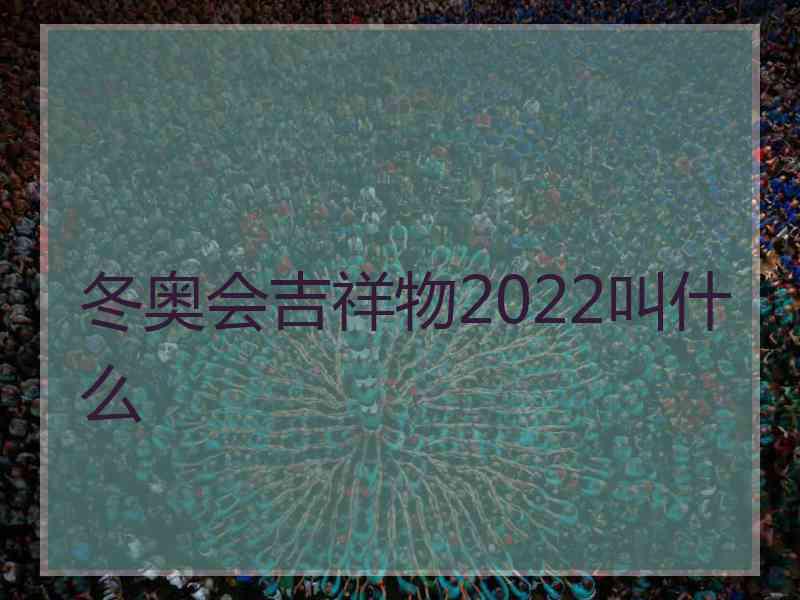 冬奥会吉祥物2022叫什么